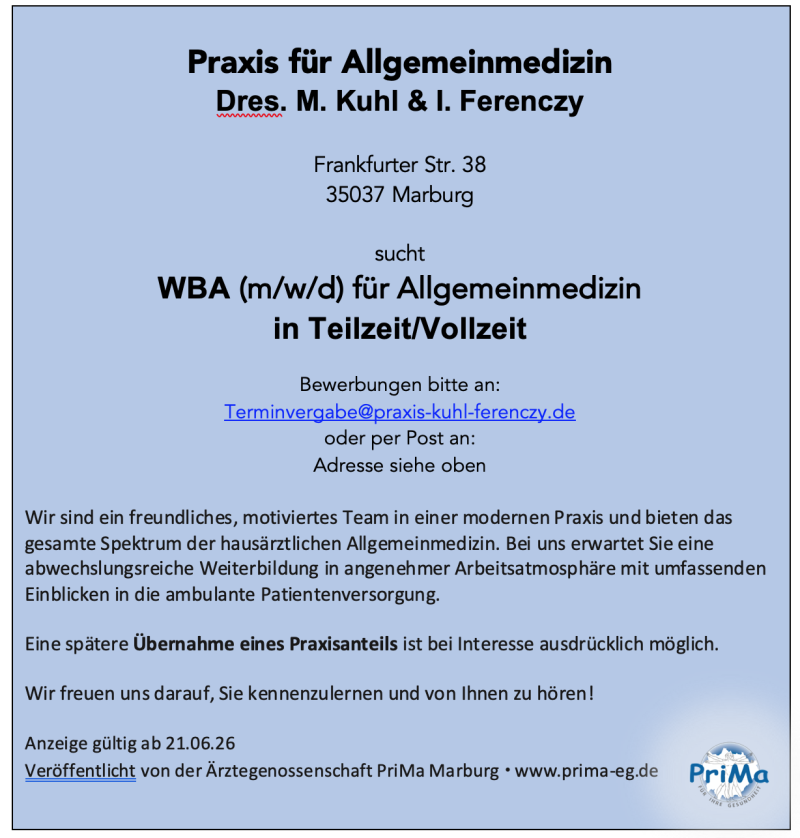 Praxis für Allgemeinmedizin
Dres. M. Kuhl & I. Ferenczy

Frankfurter Str. 38
35037 Marburg

sucht
WBA (m/w/d) für Allgemeinmedizin
in Teilzeit/Vollzeit

Bewerbungen bitte an:
Terminvergabe@praxis-kuhl-ferenczy.de
oder per Post an:
Adresse siehe oben

Wir sind ein freundliches, motiviertes Team in einer modernen Praxis und bieten das gesamte Spektrum der hausärztlichen Allgemeinmedizin. Bei uns erwartet Sie eine abwechslungsreiche Weiterbildung in angenehmer Arbeitsatmosphäre mit umfassenden Einblicken in die ambulante Patientenversorgung.

Eine spätere Übernahme eines Praxisanteils ist bei Interesse ausdrücklich möglich.

Wir freuen uns darauf, Sie kennenzulernen und von Ihnen zu hören!

Anzeige gültig ab 21.06.26
Veröffentlicht von der Ärztegenossenschaft PriMa Marburg • www.prima-eg.de

PriMa
FÜR IHRE GESUNDHEIT